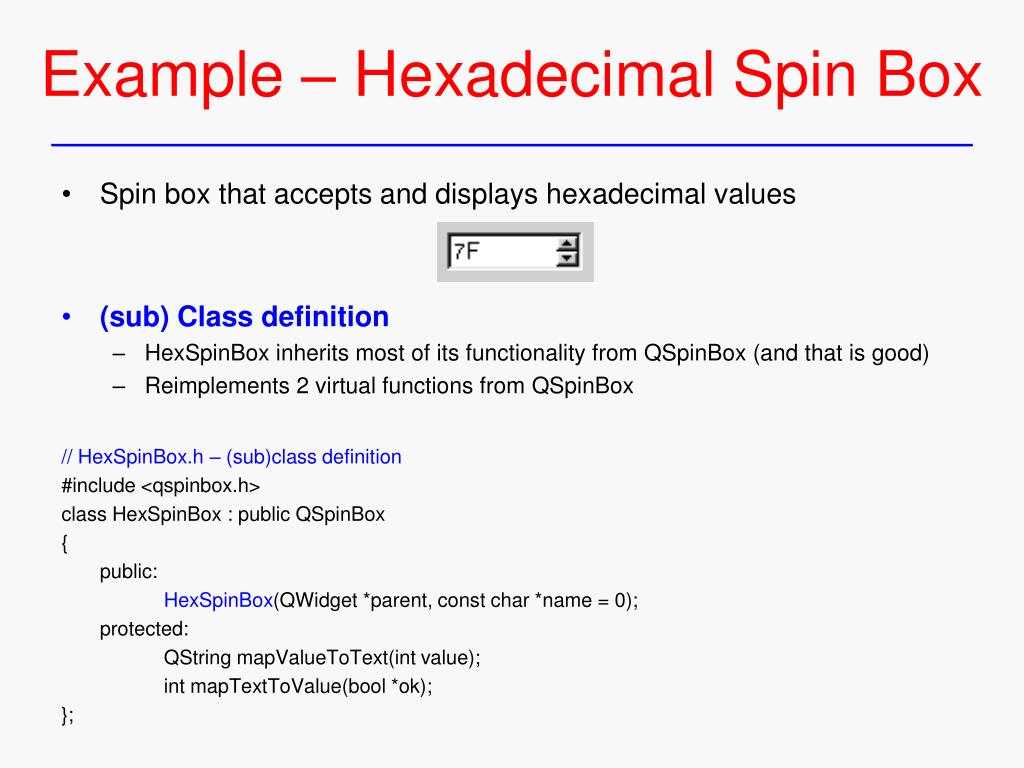 Example – Hexadecimal Spin Box

• Spin box that accepts and displays hexadecimal values

7F

• (sub) Class definition
– HexSpinBox inherits most of its functionality from QSpinBox (and that is good)
– Reimplements 2 virtual functions from QSpinBox

// HexSpinBox.h – (sub)class definition
#include <qspinbox.h>
class HexSpinBox : public QSpinBox
{
public:
HexSpinBox(QWidget *parent, const char *name = 0);
protected:
QString mapValueToText(int value);
int mapTextToValue(bool *ok);
};